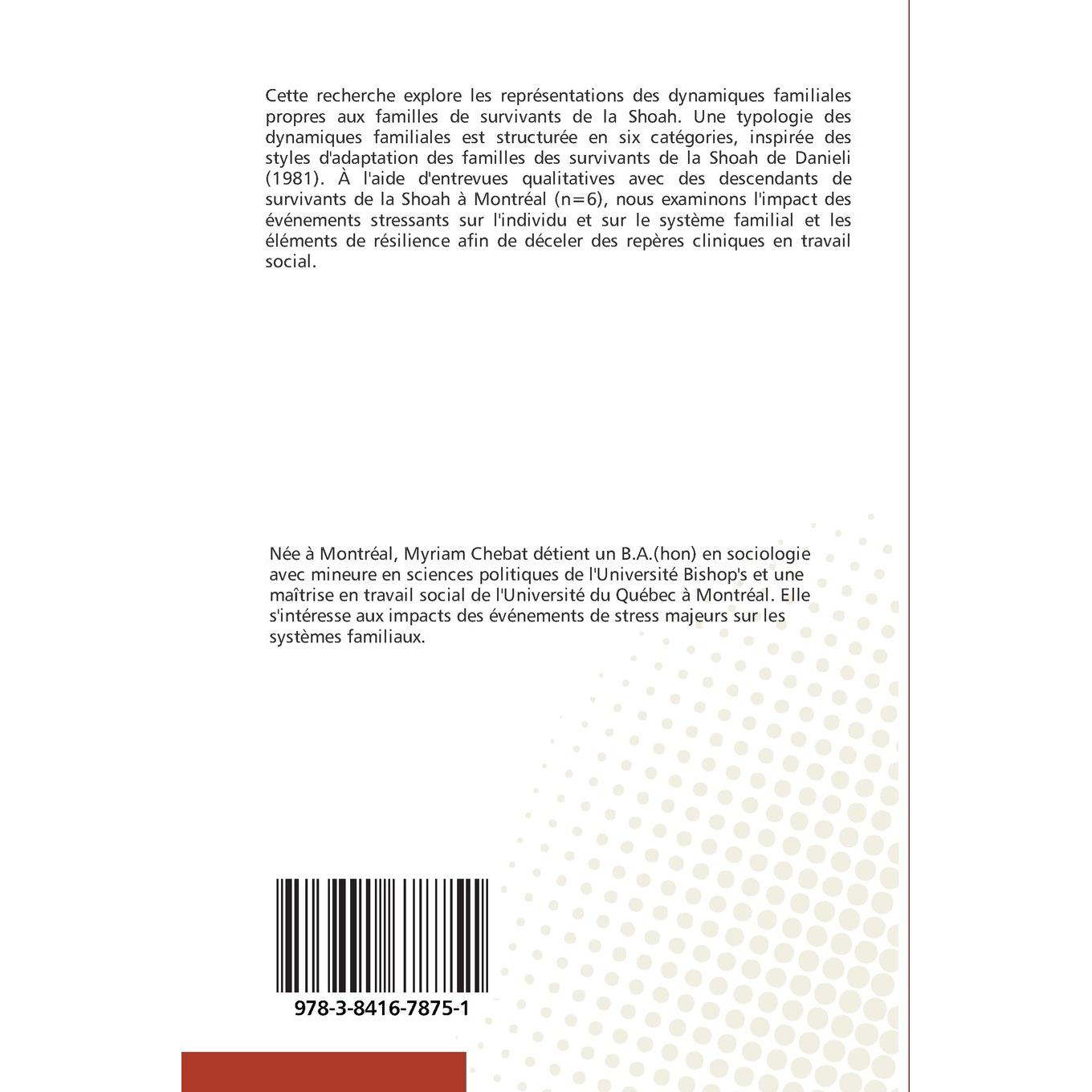 Cette recherche explore les représentations des dynamiques familiales propres aux familles de survivants de la Shoah. Une typologie des dynamiques familiales est structurée en six catégories, inspirée des styles d'adaptation des familles des survivants de la Shoah de Danieli (1981). À l'aide d'entrevues qualitatives avec des descendants de survivants de la Shoah à Montréal (n=6), nous examinons l'impact des événements stressants sur l'individu et sur le système familial et les éléments de résilience afin de déceler des repères cliniques en travail social.

Née à Montréal, Myriam Chebat détient un B.A.(hon) en sociologie avec mineure en sciences politiques de l'Université Bishop's et une maîtrise en travail social de l'Université du Québec à Montréal. Elle s'intéresse aux impacts des événements de stress majeurs sur les systèmes familiaux.

978-3-8416-7875-1